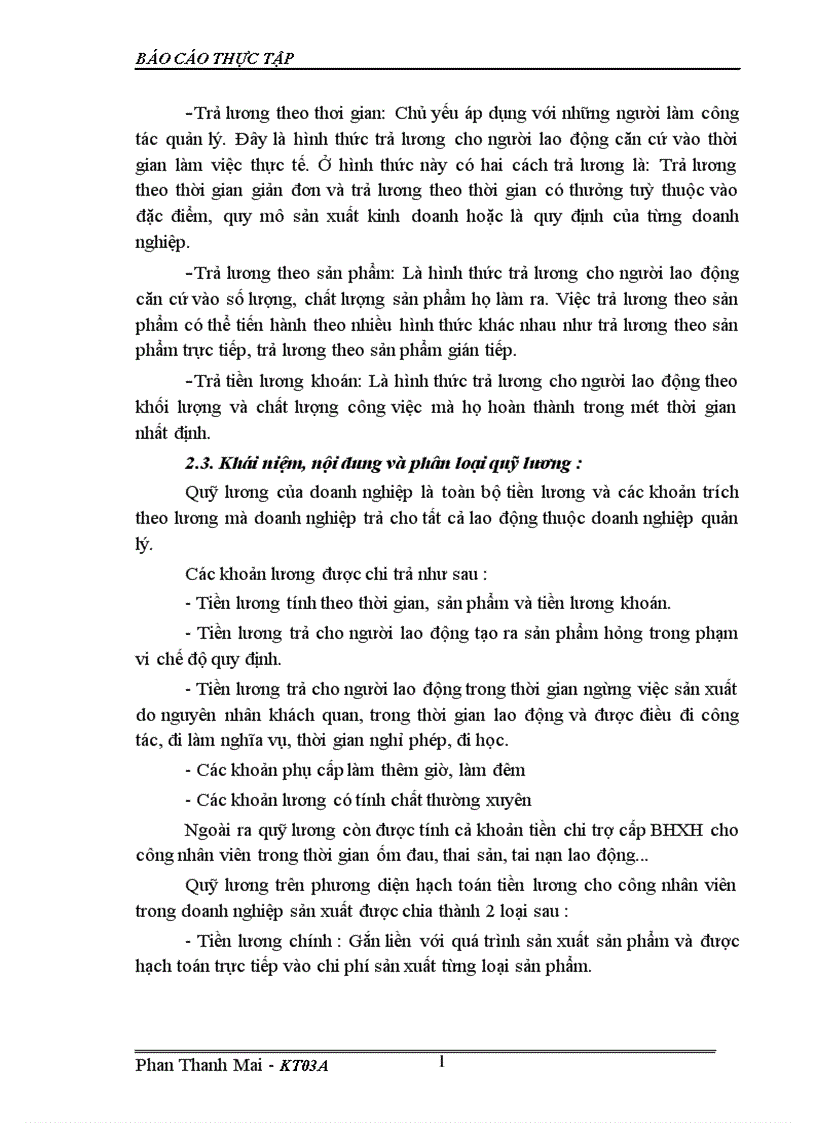 BÁO CÁO THỰC TẬP

-Trả lương theo thoi gian: Chủ yếu áp dụng với những người làm công tác quản lý. Đây là hình thức trả lương cho người lao động căn cứ vào thời gian làm việc thực tế. Ở hình thức này có hai cách trả lương là: Trả lương theo thời gian giản đơn và trả lương theo thời gian có thưởng tuỳ thuộc vào đặc điểm, quy mô sản xuất kinh doanh hoặc là quy định của từng doanh nghiệp.

-Trả lương theo sản phẩm: Là hình thức trả lương cho người lao động căn cứ vào số lượng, chất lượng sản phẩm họ làm ra. Việc trả lương theo sản phẩm có thể tiến hành theo nhiều hình thức khác nhau như trả lương theo sản phẩm trực tiếp, trả lương theo sản phẩm gián tiếp.

-Trả tiền lương khoán: Là hình thức trả lương cho người lao động theo khối lượng và chất lượng công việc mà họ hoàn thành trong mét thời gian nhất định.

2.3. Khái niệm, nội dung và phân loại quỹ lương :

Quỹ lương của doanh nghiệp là toàn bộ tiền lương và các khoản trích theo lương mà doanh nghiệp trả cho tất cả lao động thuộc doanh nghiệp quản lý.

Các khoản lương được chi trả như sau :

- Tiền lương tính theo thời gian, sản phẩm và tiền lương khoán.

- Tiền lương trả cho người lao động tạo ra sản phẩm hỏng trong phạm vi chế độ quy định.

- Tiền lương trả cho người lao động trong thời gian ngừng việc sản xuất do nguyên nhân khách quan, trong thời gian lao động và được điều đi công tác, đi làm nghĩa vụ, thời gian nghỉ phép, đi học.

- Các khoản phụ cấp làm thêm giờ, làm đêm

- Các khoản lương có tính chất thường xuyên

Ngoài ra quỹ lương còn được tính cả khoản tiền chi trợ cấp BHXH cho công nhân viên trong thời gian ốm đau, thai sản, tai nạn lao động...

Quỹ lương trên phương diện hạch toán tiền lương cho công nhân viên trong doanh nghiệp sản xuất được chia thành 2 loại sau :

- Tiền lương chính : Gắn liền với quá trình sản xuất sản phẩm và được hạch toán trực tiếp vào chi phí sản xuất từng loại sản phẩm.

Phan Thanh Mai - KT03A 1